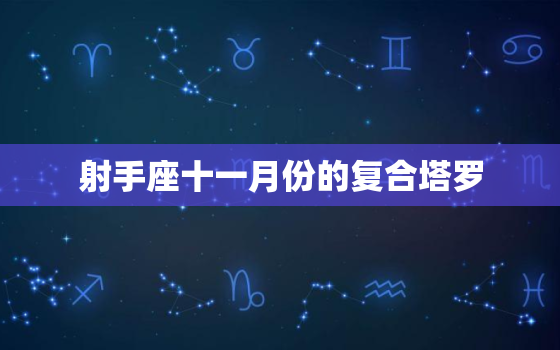 射手座十一月份的复合塔罗